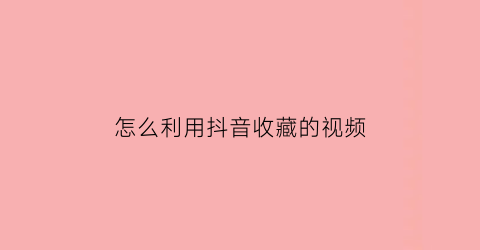 怎么利用抖音收藏的视频